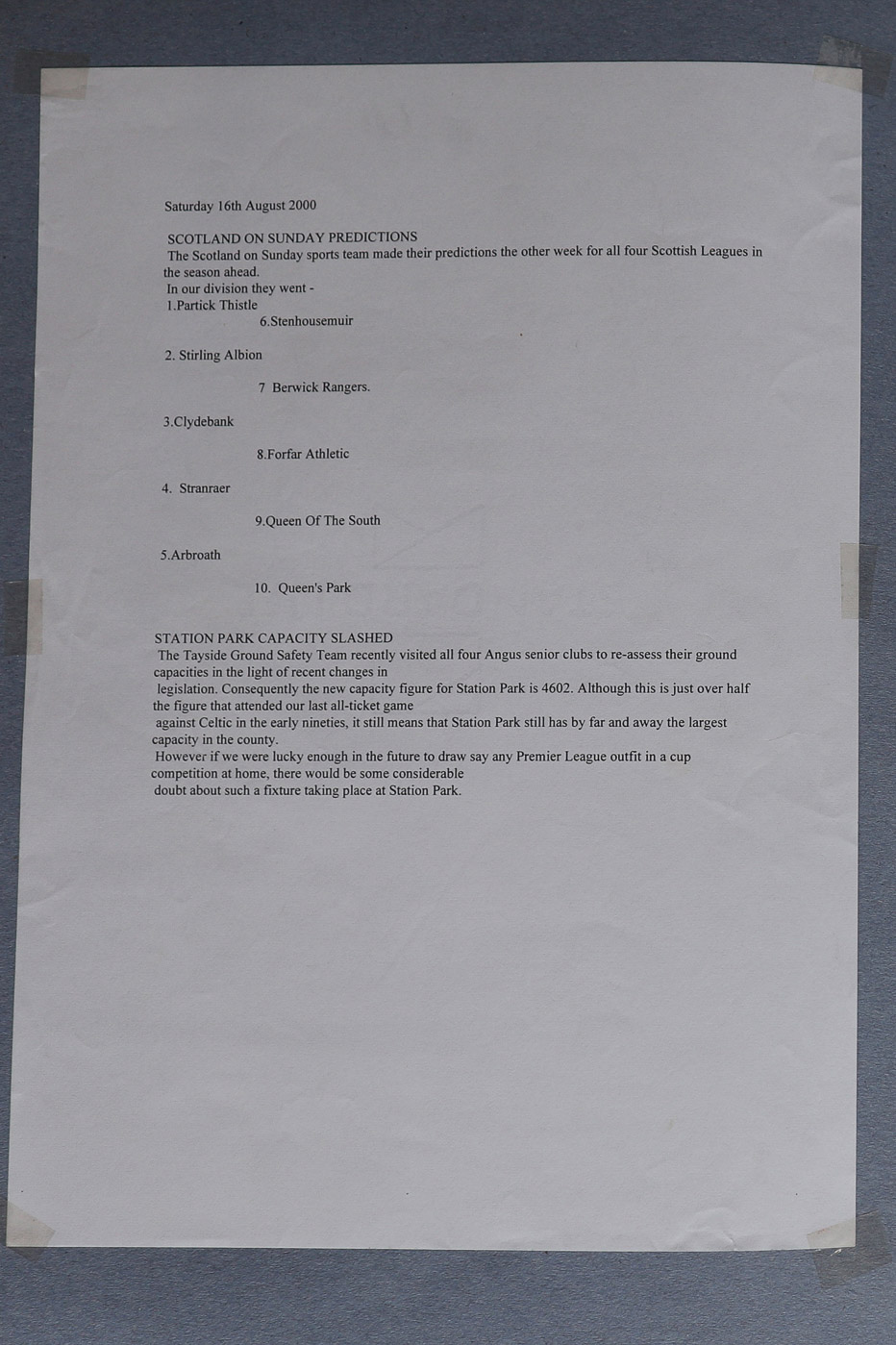 Saturday 16th August 2000

SCOTLAND ON SUNDAY PREDICTIONS
The Scotland on Sunday sports team made their predictions the other week for all four Scottish Leagues in the season ahead.
In our division they went -
1.Partick Thistle
6.Stenhousemuir

2. Stirling Albion

7 Berwick Rangers.

3.Clydebank

8.Forfar Athletic

4. Stranraer

9.Queen Of The South

5.Arbroath

10. Queen's Park

STATION PARK CAPACITY SLASHED
The Tayside Ground Safety Team recently visited all four Angus senior clubs to re-assess their ground capacities in the light of recent changes in legislation. Consequently the new capacity figure for Station Park is 4602. Although this is just over half the figure that attended our last all-ticket game against Celtic in the early nineties, it still means that Station Park still has by far and away the largest capacity in the county.
However if we were lucky enough in the future to draw say any Premier League outfit in a cup competition at home, there would be some considerable doubt about such a fixture taking place at Station Park.